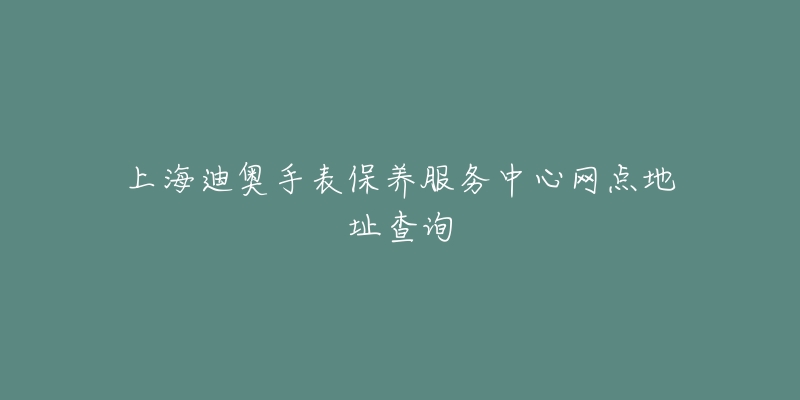 上海迪奥手表保养服务中心网点地址查询